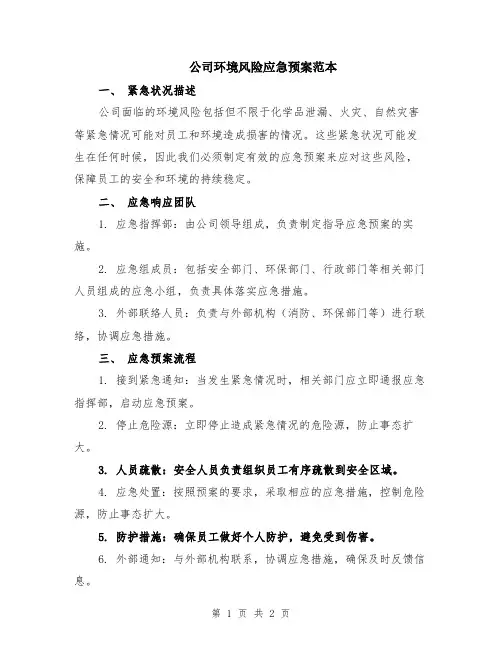 公司环境风险应急预案范本

一、 紧急状况描述

公司面临的环境风险包括但不限于化学品泄漏、火灾、自然灾害等紧急情况可能对员工和环境造成损害的情况。这些紧急状况可能发生在任何时候，因此我们必须制定有效的应急预案来应对这些风险，保障员工的安全和环境的持续稳定。

二、 应急响应团队

1. 应急指挥部：由公司领导组成，负责制定指导应急预案的实施。

2. 应急组成员：包括安全部门、环保部门、行政部门等相关部门人员组成的应急小组，负责具体落实应急措施。

3. 外部联络人员：负责与外部机构（消防、环保部门等）进行联络，协调应急措施。

三、 应急预案流程

1. 接到紧急通知：当发生紧急情况时，相关部门应立即通报应急指挥部，启动应急预案。

2. 停止危险源：立即停止造成紧急情况的危险源，防止事态扩大。

3. 人员疏散：安全人员负责组织员工有序疏散到安全区域。

4. 应急处置：按照预案的要求，采取相应的应急措施，控制危险源，防止事态扩大。

5. 防护措施：确保员工做好个人防护，避免受到伤害。

6. 外部通知：与外部机构联系，协调应急措施，确保及时反馈信息。

第 1 页 共 2 页